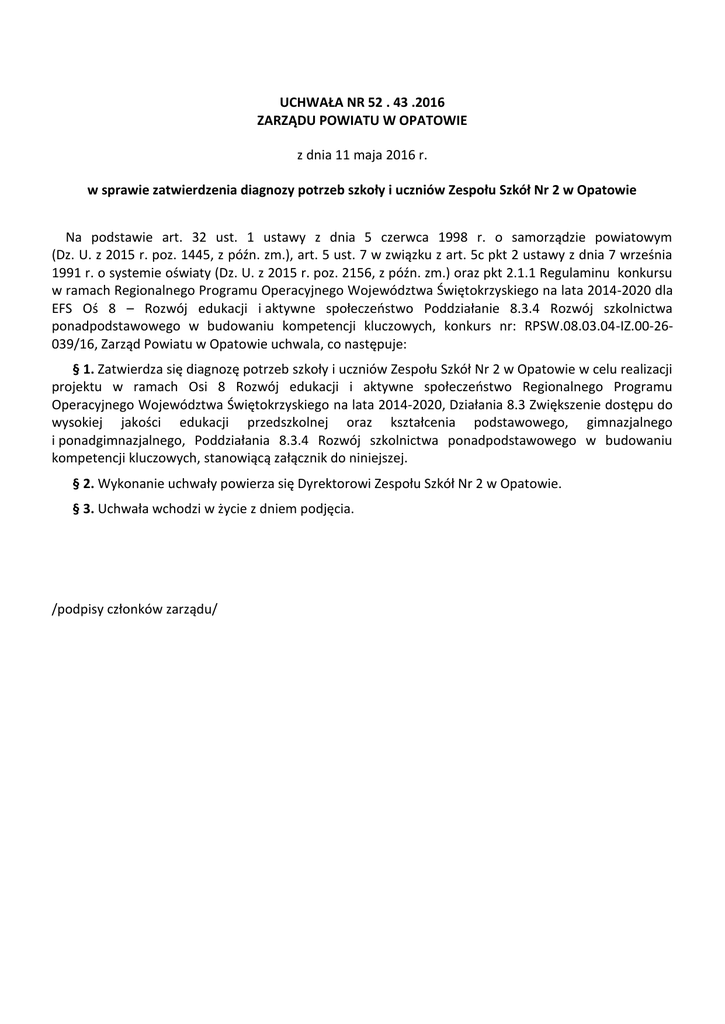 UCHWAŁA NR 52 . 43 .2016
ZARZĄDU POWIATU W OPATOWIE

z dnia 11 maja 2016 r.

w sprawie zatwierdzenia diagnozy potrzeb szkoły i uczniów Zespołu Szkół Nr 2 w Opatowie

Na podstawie art. 32 ust. 1 ustawy z dnia 5 czerwca 1998 r. o samorządzie powiatowym (Dz. U. z 2015 r. poz. 1445, z późn. zm.), art. 5 ust. 7 w związku z art. 5c pkt 2 ustawy z dnia 7 września 1991 r. o systemie oświaty (Dz. U. z 2015 r. poz. 2156, z późn. zm.) oraz pkt 2.1.1 Regulaminu konkursu w ramach Regionalnego Programu Operacyjnego Województwa Świętokrzyskiego na lata 2014-2020 dla EFS Oś 8 – Rozwój edukacji i aktywne społeczeństwo Poddziałanie 8.3.4 Rozwój szkolnictwa ponadpodstawowego w budowaniu kompetencji kluczowych, konkurs nr: RPSW.08.03.04-IZ.00-26-039/16, Zarząd Powiatu w Opatowie uchwala, co następuje:

§ 1. Zatwierdza się diagnozę potrzeb szkoły i uczniów Zespołu Szkół Nr 2 w Opatowie w celu realizacji projektu w ramach Osi 8 Rozwój edukacji i aktywne społeczeństwo Regionalnego Programu Operacyjnego Województwa Świętokrzyskiego na lata 2014-2020, Działania 8.3 Zwiększenie dostępu do wysokiej jakości edukacji przedszkolnej oraz kształcenia podstawowego, gimnazjalnego i ponadgimnazjalnego, Poddziałania 8.3.4 Rozwój szkolnictwa ponadpodstawowego w budowaniu kompetencji kluczowych, stanowiącą załącznik do niniejszej.

§ 2. Wykonanie uchwały powierza się Dyrektorowi Zespołu Szkół Nr 2 w Opatowie.

§ 3. Uchwała wchodzi w życie z dniem podjęcia.

/podpisy członków zarządu/